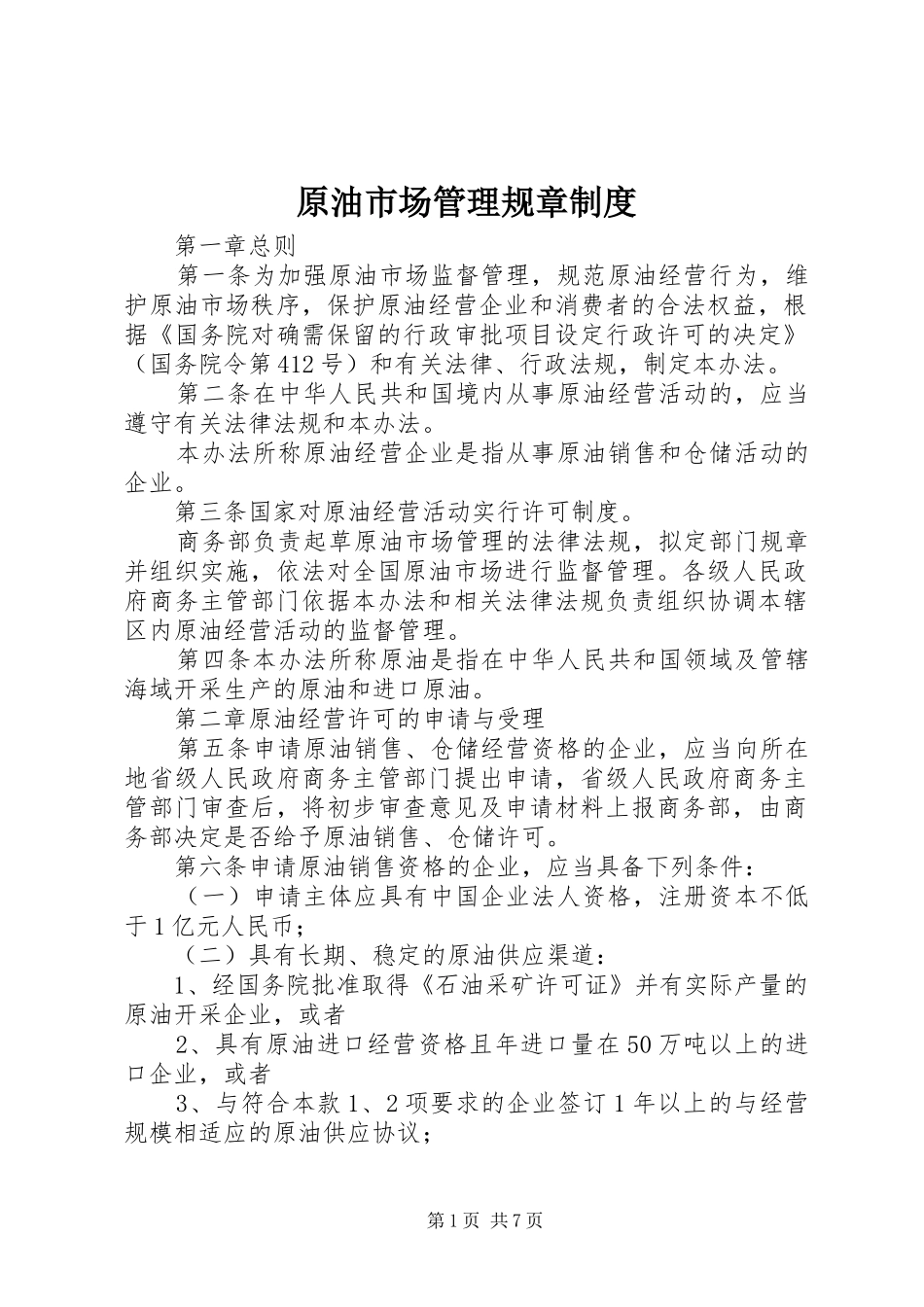 原油市场管理规章制度

第一章总则

第一条为加强原油市场监督管理，规范原油经营行为，维护原油市场秩序，保护原油经营企业和消费者的合法权益，根据《国务院对确需保留的行政审批项目设定行政许可的决定》（国务院令第412号）和有关法律、行政法规，制定本办法。

第二条在中华人民共和国境内从事原油经营活动的，应当遵守有关法律法规和本办法。

本办法所称原油经营企业是指从事原油销售和仓储活动的企业。

第三条国家对原油经营活动实行许可制度。

商务部负责起草原油市场管理的法律法规，拟定部门规章并组织实施，依法对全国原油市场进行监督管理。各级人民政府商务主管部门依据本办法和相关法律法规负责组织协调本辖区内原油经营活动的监督管理。

第四条本办法所称原油是指在中华人民共和国领域及管辖海域开采生产的原油和进口原油。

第二章原油经营许可的申请与受理

第五条申请原油销售、仓储经营资格的企业，应当向所在地省级人民政府商务主管部门提出申请，省级人民政府商务主管部门审查后，将初步审查意见及申请材料上报商务部，由商务部决定是否给予原油销售、仓储许可。

第六条申请原油销售资格的企业，应当具备下列条件：

（一）申请主体应具有中国企业法人资格，注册资本不低于1亿元人民币；

（二）具有长期、稳定的原油供应渠道：

1、经国务院批准取得《石油采矿许可证》并有实际产量的原油开采企业，或者

2、具有原油进口经营资格且年进口量在50万吨以上的进口企业，或者

3、与符合本款1、2项要求的企业签订1年以上的与经营规模相适应的原油供应协议；

第1页 共7页